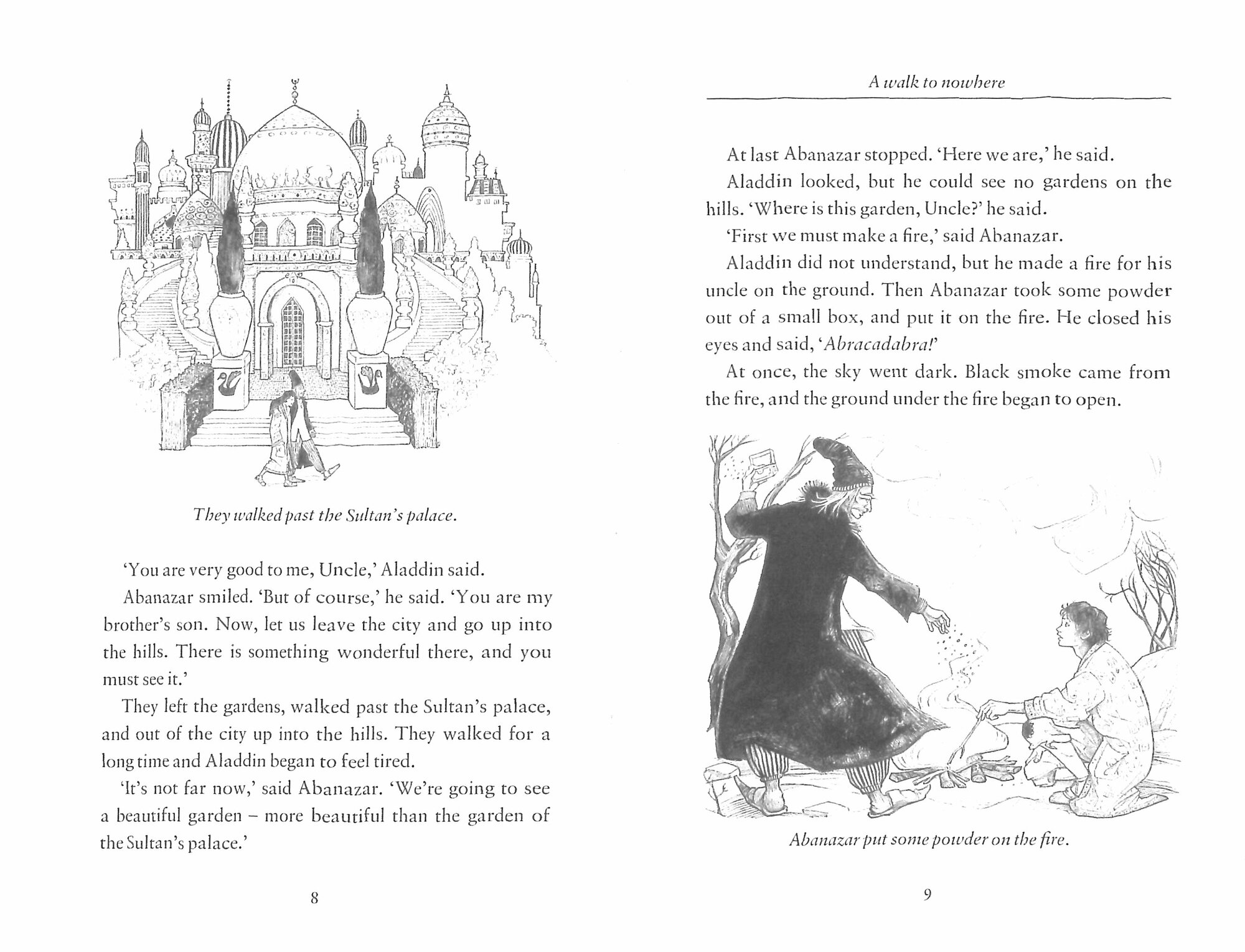 They walked past the Sultan's palace.

'You are very good to me, Uncle,' Aladdin said.

Abanazar smiled. 'But of course,' he said. 'You are my brother's son. Now, let us leave the city and go up into the hills. There is something wonderful there, and you must see it.'

They left the gardens, walked past the Sultan's palace, and out of the city up into the hills. They walked for a long time and Aladdin began to feel tired.

'It's not far now,' said Abanazar. 'We're going to see a beautiful garden – more beautiful than the garden of the Sultan's palace.'

8

A walk to nowhere

At last Abanazar stopped. 'Here we are,' he said.

Aladdin looked, but he could see no gardens on the hills. 'Where is this garden, Uncle?' he said.

'First we must make a fire,' said Abanazar.

Aladdin did not understand, but he made a fire for his uncle on the ground. Then Abanazar took some powder out of a small box, and put it on the fire. He closed his eyes and said, 'Abracadabra!'

At once, the sky went dark. Black smoke came from the fire, and the ground under the fire began to open.

Abanazar put some powder on the fire.

9